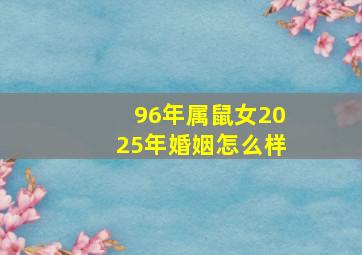 96年属鼠女2025年婚姻怎么样